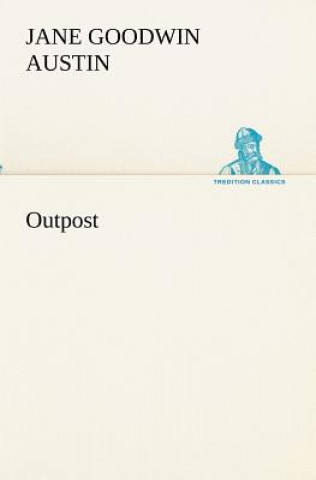 JANE GOODWIN AUSTIN

TREDITION CLASSICS

Outpost